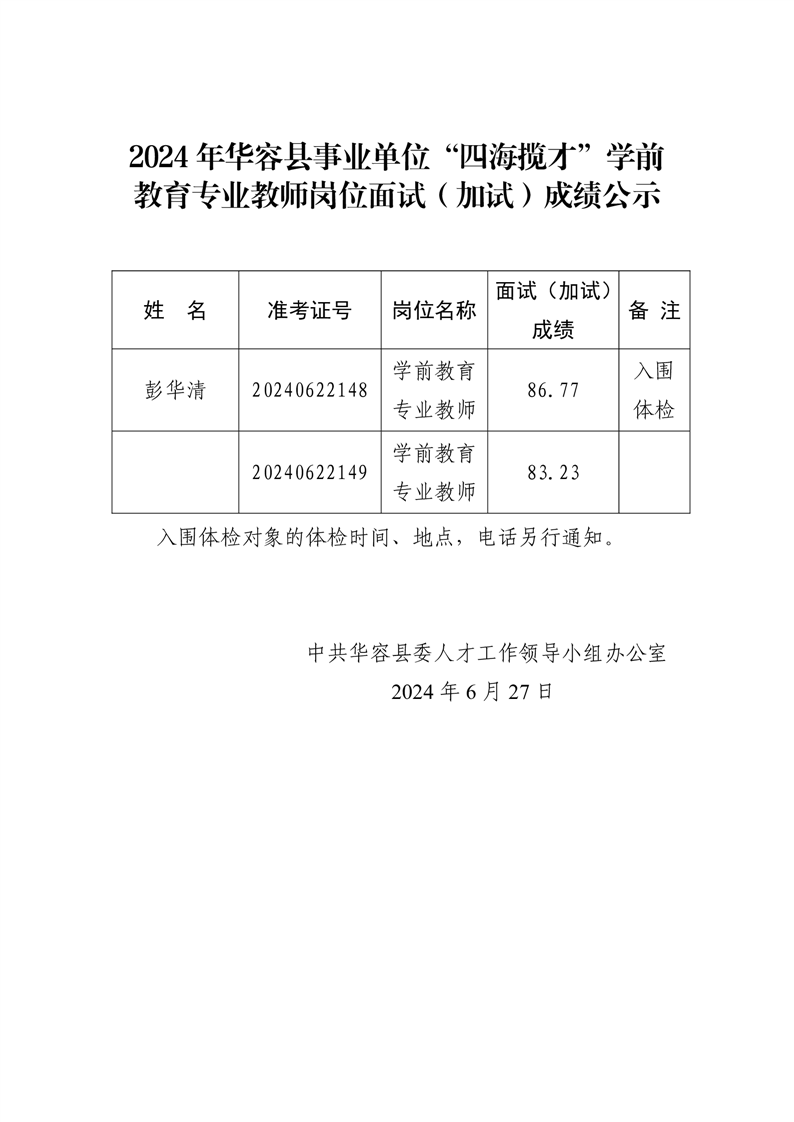 2024年华容县事业单位“四海揽才”学前教育专业教师岗位面试（加试）成绩公示

| 姓　名 | 准考证号 | 岗位名称 | 面试（加试）成绩 | 备 注 |
|---|---|---|---|---|
| 彭华清 | 20240622148 | 学前教育专业教师 | 86.77 | 入围体检 |
|  | 20240622149 | 学前教育专业教师 | 83.23 |  |

入围体检对象的体检时间、地点，电话另行通知。

中共华容县委人才工作领导小组办公室
2024年6月27日